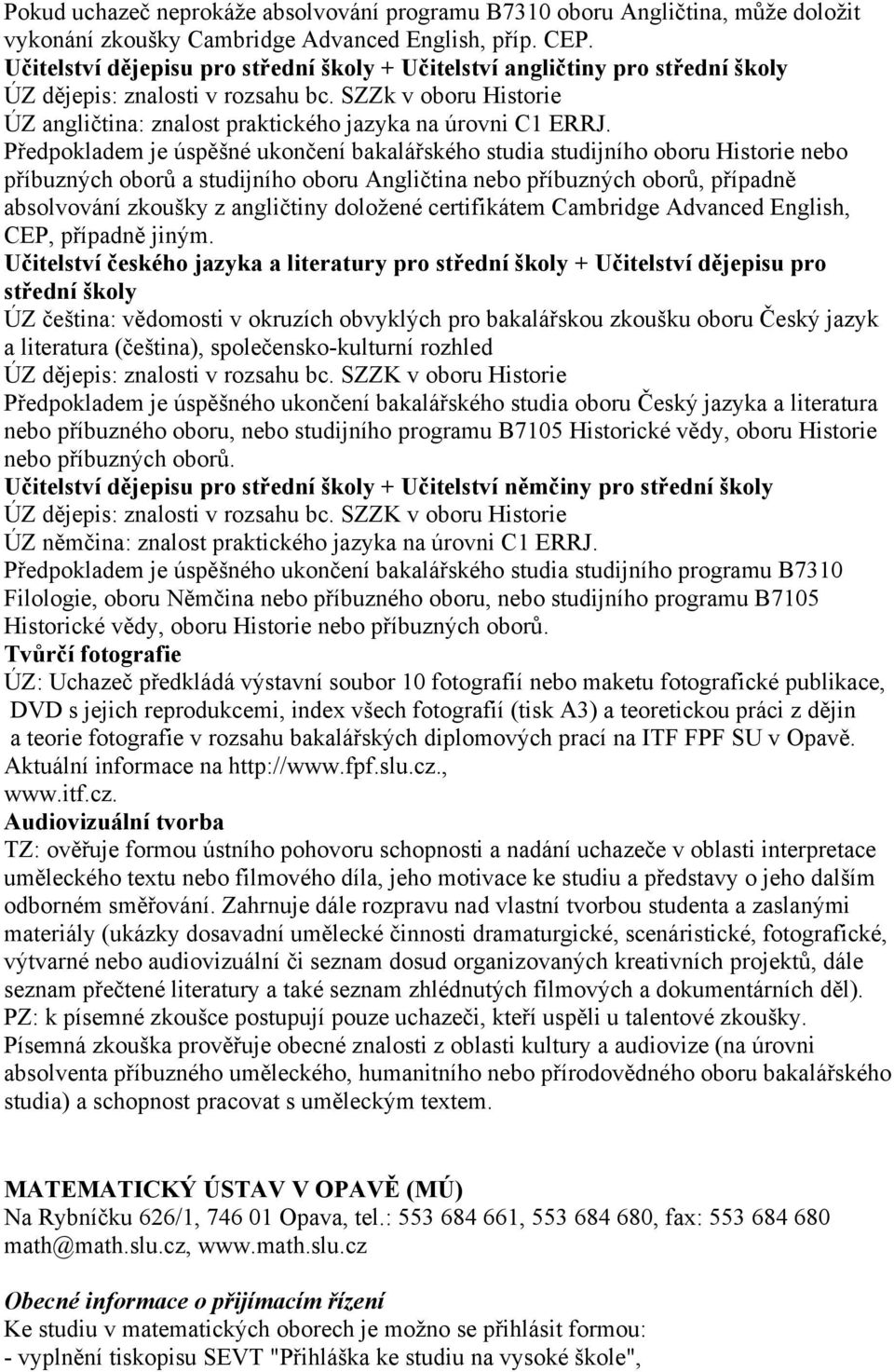 Pokud uchazeč neprokáže absolvování programu B7310 oboru Angličtina, může doložit vykonání zkoušky Cambridge Advanced English, příp. CEP.
Učitelství dějepisu pro střední školy + Učitelství angličtiny pro střední školy
ÚZ dějepis: znalosti v rozsahu bc. SZZk v oboru Historie
ÚZ angličtina: znalost praktického jazyka na úrovni C1 ERRJ.
Předpokladem je úspěšné ukončení bakalářského studia studijního oboru Historie nebo příbuzných oborů a studijního oboru Angličtina nebo příbuzných oborů, případně absolvování zkoušky z angličtiny doložené certifikátem Cambridge Advanced English, CEP, případně jiným.
Učitelství českého jazyka a literatury pro střední školy + Učitelství dějepisu pro střední školy
ÚZ čeština: vědomosti v okruzích obvyklých pro bakalářskou zkoušku oboru Český jazyk a literatura (čeština), společensko-kulturní rozhled
ÚZ dějepis: znalosti v rozsahu bc. SZZK v oboru Historie
Předpokladem je úspěšného ukončení bakalářského studia oboru Český jazyka a literatura nebo příbuzného oboru, nebo studijního programu B7105 Historické vědy, oboru Historie nebo příbuzných oborů.
Učitelství dějepisu pro střední školy + Učitelství němčiny pro střední školy
ÚZ dějepis: znalosti v rozsahu bc. SZZK v oboru Historie
ÚZ němčina: znalost praktického jazyka na úrovni C1 ERRJ.
Předpokladem je úspěšného ukončení bakalářského studia studijního programu B7310 Filologie, oboru Němčina nebo příbuzného oboru, nebo studijního programu B7105 Historické vědy, oboru Historie nebo příbuzných oborů.
Tvůrčí fotografie
ÚZ: Uchazeč předkládá výstavní soubor 10 fotografií nebo maketu fotografické publikace, DVD s jejich reprodukcemi, index všech fotografií (tisk A3) a teoretickou práci z dějin a teorie fotografie v rozsahu bakalářských diplomových prací na ITF FPF SU v Opavě.
Aktuální informace na http://www.fpf.slu.cz., www.itf.cz.
Audiovizuální tvorba
TZ: ověřuje formou ústního pohovoru schopnosti a nadání uchazeče v oblasti interpretace uměleckého textu nebo filmového díla, jeho motivace ke studiu a představy o jeho dalším odborném směřování. Zahrnuje dále rozpravu nad vlastní tvorbou studenta a zaslanými materiály (ukázky dosavadní umělecké činnosti dramaturgické, scenáristické, fotografické, výtvarné nebo audiovizuální či seznam dosud organizovaných kreativních projektů, dále seznam přečtené literatury a také seznam zhlédnutých filmových a dokumentárních děl).
PZ: k písemné zkoušce postupují pouze uchazeči, kteří uspěli u talentové zkoušky. Písemná zkouška prověřuje obecné znalosti z oblasti kultury a audiovize (na úrovni absolventa příbuzného uměleckého, humanitního nebo přírodovědného oboru bakalářského studia) a schopnost pracovat s uměleckým textem.

MATEMATICKÝ ÚSTAV V OPAVĚ (MÚ)
Na Rybníčku 626/1, 746 01 Opava, tel.: 553 684 661, 553 684 680, fax: 553 684 680
math@math.slu.cz, www.math.slu.cz

Obecné informace o přijímacím řízení
Ke studiu v matematických oborech je možno se přihlásit formou:
- vyplnění tiskopisu SEVT "Přihláška ke studiu na vysoké škole",